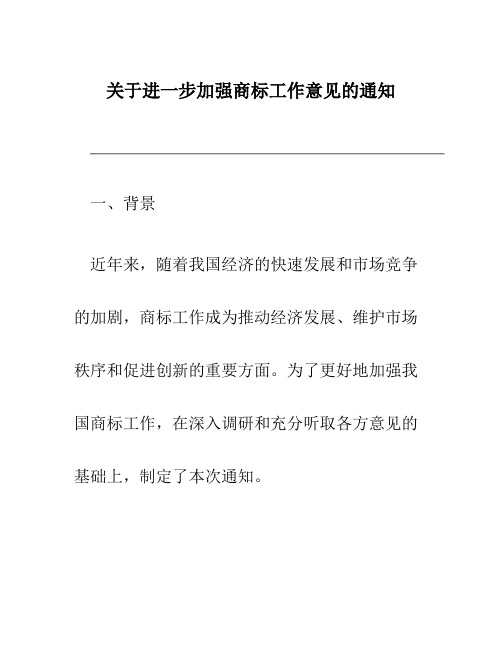 关于进一步加强商标工作意见的通知

一、背景

近年来，随着我国经济的快速发展和市场竞争的加剧，商标工作成为推动经济发展、维护市场秩序和促进创新的重要方面。为了更好地加强我国商标工作，在深入调研和充分听取各方意见的基础上，制定了本次通知。